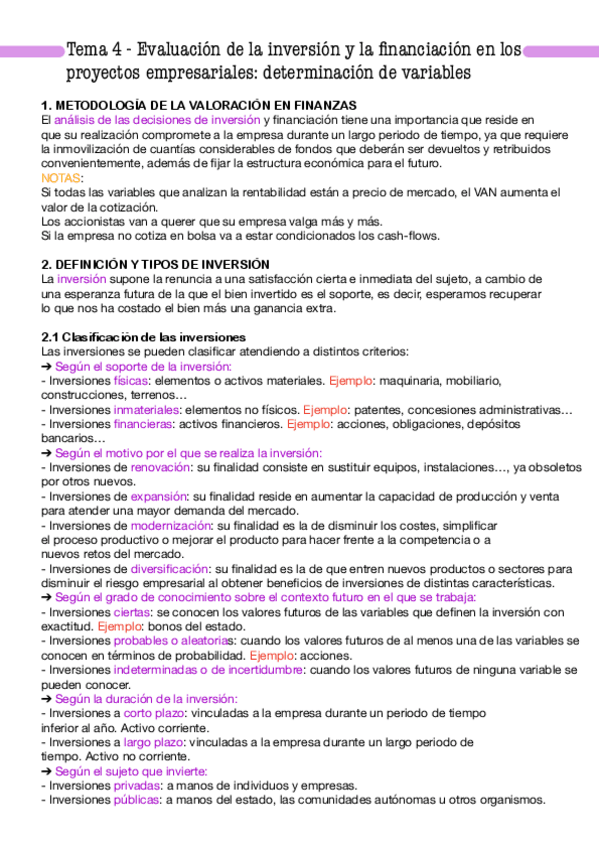 Tema 4 - Evaluación de la inversión y la financiación en los proyectos empresariales: determinación de variables

1. METODOLOGÍA DE LA VALORACIÓN EN FINANZAS
El análisis de las decisiones de inversión y financiación tiene una importancia que reside en que su realización compromete a la empresa durante un largo periodo de tiempo, ya que requiere la inmovilización de cuantías considerables de fondos que deberán ser devueltos y retribuidos convenientemente, además de fijar la estructura económica para el futuro.
NOTAS:
Si todas las variables que analizan la rentabilidad están a precio de mercado, el VAN aumenta el valor de la cotización.
Los accionistas van a querer que su empresa valga más y más.
Si la empresa no cotiza en bolsa va a estar condicionados los cash-flows.

2. DEFINICIÓN Y TIPOS DE INVERSIÓN
La inversión supone la renuncia a una satisfacción cierta e inmediata del sujeto, a cambio de una esperanza futura de la que el bien invertido es el soporte, es decir, esperamos recuperar lo que nos ha costado el bien más una ganancia extra.

2.1 Clasificación de las inversiones
Las inversiones se pueden clasificar atendiendo a distintos criterios:
➔ Según el soporte de la inversión:
- Inversiones físicas: elementos o activos materiales. Ejemplo: maquinaria, mobiliario, construcciones, terrenos…
- Inversiones inmateriales: elementos no físicos. Ejemplo: patentes, concesiones administrativas…
- Inversiones financieras: activos financieros. Ejemplo: acciones, obligaciones, depósitos bancarios…
➔ Según el motivo por el que se realiza la inversión:
- Inversiones de renovación: su finalidad consiste en sustituir equipos, instalaciones…, ya obsoletos por otros nuevos.
- Inversiones de expansión: su finalidad reside en aumentar la capacidad de producción y venta para atender una mayor demanda del mercado.
- Inversiones de modernización: su finalidad es la de disminuir los costes, simplificar el proceso productivo o mejorar el producto para hacer frente a la competencia o a nuevos retos del mercado.
- Inversiones de diversificación: su finalidad es la de que entren nuevos productos o sectores para disminuir el riesgo empresarial al obtener beneficios de inversiones de distintas características.
➔ Según el grado de conocimiento sobre el contexto futuro en el que se trabaja:
- Inversiones ciertas: se conocen los valores futuros de las variables que definen la inversión con exactitud. Ejemplo: bonos del estado.
- Inversiones probables o aleatorias: cuando los valores futuros de al menos una de las variables se conocen en términos de probabilidad. Ejemplo: acciones.
- Inversiones indeterminadas o de incertidumbre: cuando los valores futuros de ninguna variable se pueden conocer.
➔ Según la duración de la inversión:
- Inversiones a corto plazo: vinculadas a la empresa durante un periodo de tiempo inferior al año. Activo corriente.
- Inversiones a largo plazo: vinculadas a la empresa durante un largo periodo de tiempo. Activo no corriente.
➔ Según el sujeto que invierte:
- Inversiones privadas: a manos de individuos y empresas.
- Inversiones públicas: a manos del estado, las comunidades autónomas u otros organismos.